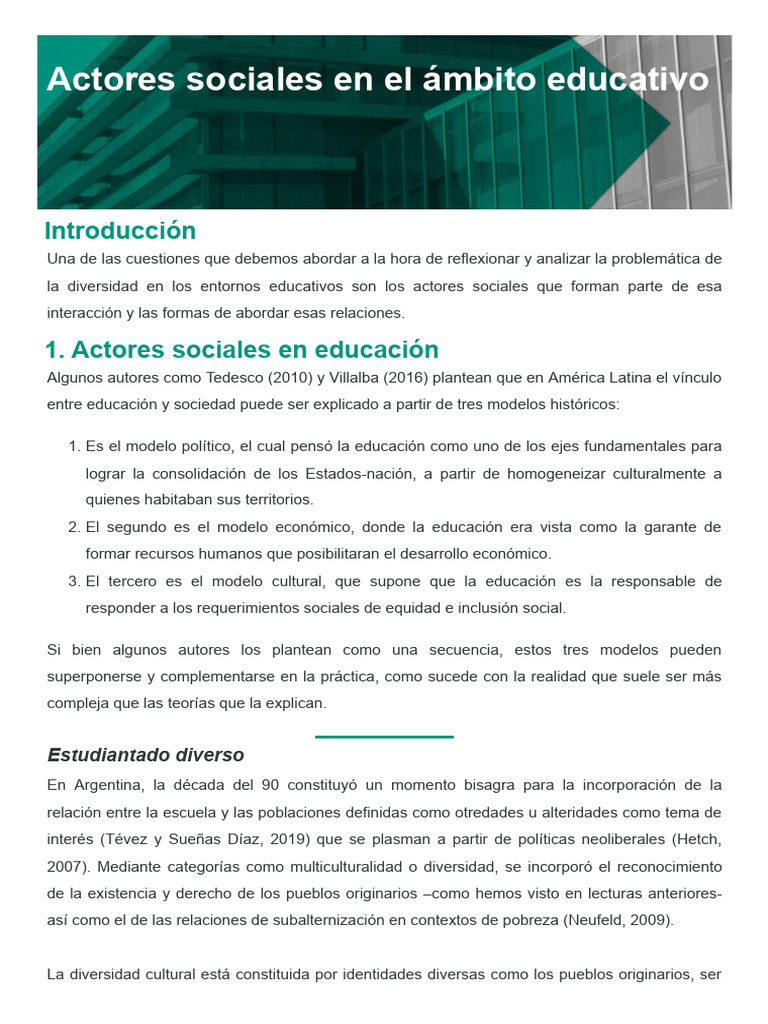 Actores sociales en el ámbito educativo

Introducción

Una de las cuestiones que debemos abordar a la hora de reflexionar y analizar la problemática de la diversidad en los entornos educativos son los actores sociales que forman parte de esa interacción y las formas de abordar esas relaciones.

1. Actores sociales en educación

Algunos autores como Tedesco (2010) y Villalba (2016) plantean que en América Latina el vínculo entre educación y sociedad puede ser explicado a partir de tres modelos históricos:

1. Es el modelo político, el cual pensó la educación como uno de los ejes fundamentales para lograr la consolidación de los Estados-nación, a partir de homogeneizar culturalmente a quienes habitaban sus territorios.
2. El segundo es el modelo económico, donde la educación era vista como la garante de formar recursos humanos que posibilitaran el desarrollo económico.
3. El tercero es el modelo cultural, que supone que la educación es la responsable de responder a los requerimientos sociales de equidad e inclusión social.

Si bien algunos autores los plantean como una secuencia, estos tres modelos pueden superponerse y complementarse en la práctica, como sucede con la realidad que suele ser más compleja que las teorías que la explican.

Estudiantado diverso

En Argentina, la década del 90 constituyó un momento bisagra para la incorporación de la relación entre la escuela y las poblaciones definidas como otredades u alteridades como tema de interés (Tévez y Sueñas Díaz, 2019) que se plasman a partir de políticas neoliberales (Hetch, 2007). Mediante categorías como multiculturalidad o diversidad, se incorporó el reconocimiento de la existencia y derecho de los pueblos originarios –como hemos visto en lecturas anteriores- así como el de las relaciones de subalternización en contextos de pobreza (Neufeld, 2009).

La diversidad cultural está constituida por identidades diversas como los pueblos originarios, ser